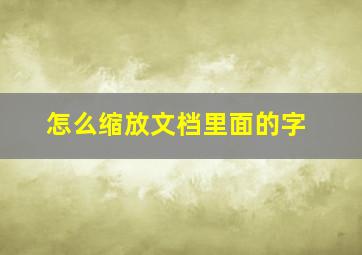 怎么缩放文档里面的字